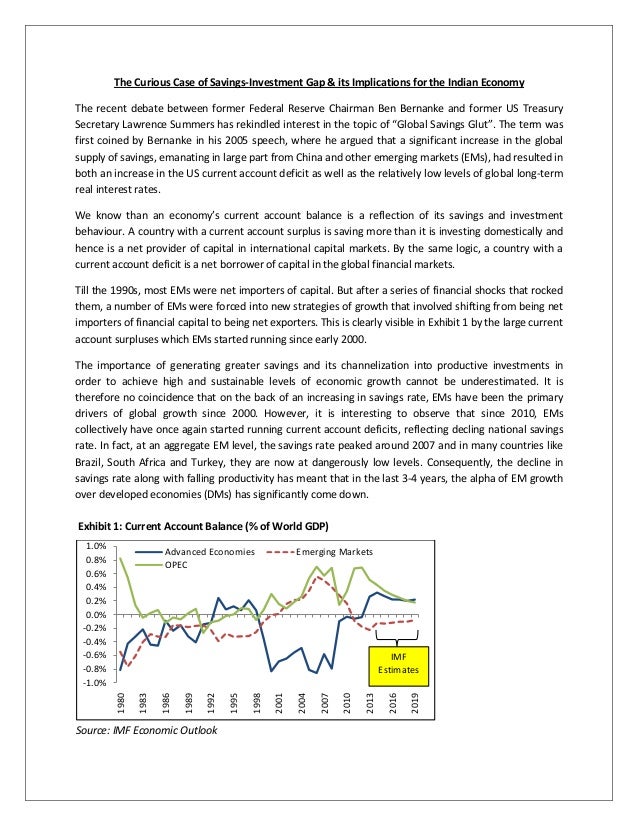 The Curious Case of Savings-Investment Gap & its Implications for the Indian Economy

The recent debate between former Federal Reserve Chairman Ben Bernanke and former US Treasury Secretary Lawrence Summers has rekindled interest in the topic of "Global Savings Glut". The term was first coined by Bernanke in his 2005 speech, where he argued that a significant increase in the global supply of savings, emanating in large part from China and other emerging markets (EMs), had resulted in both an increase in the US current account deficit as well as the relatively low levels of global long-term real interest rates.

We know than an economy's current account balance is a reflection of its savings and investment behaviour. A country with a current account surplus is saving more than it is investing domestically and hence is a net provider of capital in international capital markets. By the same logic, a country with a current account deficit is a net borrower of capital in the global financial markets.

Till the 1990s, most EMs were net importers of capital. But after a series of financial shocks that rocked them, a number of EMs were forced into new strategies of growth that involved shifting from being net importers of financial capital to being net exporters. This is clearly visible in Exhibit 1 by the large current account surpluses which EMs started running since early 2000.

The importance of generating greater savings and its channelization into productive investments in order to achieve high and sustainable levels of economic growth cannot be underestimated. It is therefore no coincidence that on the back of an increasing in savings rate, EMs have been the primary drivers of global growth since 2000. However, it is interesting to observe that since 2010, EMs collectively have once again started running current account deficits, reflecting decling national savings rate. In fact, at an aggregate EM level, the savings rate peaked around 2007 and in many countries like Brazil, South Africa and Turkey, they are now at dangerously low levels. Consequently, the decline in savings rate along with falling productivity has meant that in the last 3-4 years, the alpha of EM growth over developed economies (DMs) has significantly come down.

Exhibit 1: Current Account Balance (% of World GDP)

1.0%
0.8%
0.6%
0.4%
0.2%
0.0%
-0.2%
-0.4%
-0.6%
-0.8%
-1.0%

Advanced Economies
Emerging Markets
OPEC

IMF Estimates

1980 1983 1986 1989 1992 1995 1998 2001 2004 2007 2010 2013 2016 2019

Source: IMF Economic Outlook